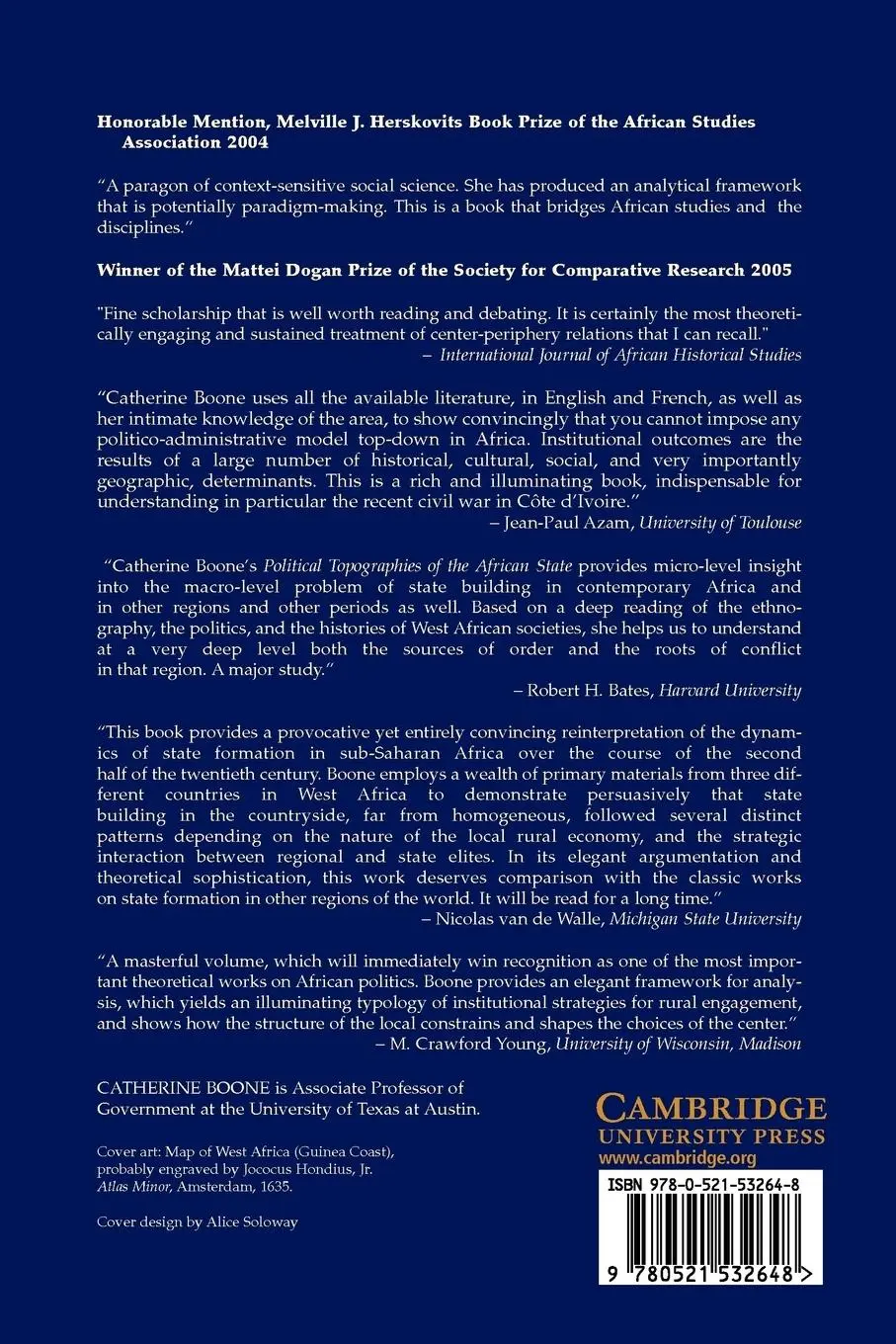 Honorable Mention, Melville J. Herskovits Book Prize of the African Studies Association 2004

"A paragon of context-sensitive social science. She has produced an analytical framework that is potentially paradigm-making. This is a book that bridges African studies and the disciplines."

Winner of the Mattei Dogan Prize of the Society for Comparative Research 2005

"Fine scholarship that is well worth reading and debating. It is certainly the most theoretically engaging and sustained treatment of center-periphery relations that I can recall."
– International Journal of African Historical Studies

"Catherine Boone uses all the available literature, in English and French, as well as her intimate knowledge of the area, to show convincingly that you cannot impose any politico-administrative model top-down in Africa. Institutional outcomes are the results of a large number of historical, cultural, social, and very importantly geographic, determinants. This is a rich and illuminating book, indispensable for understanding in particular the recent civil war in Côte d'Ivoire."
– Jean-Paul Azam, University of Toulouse

"Catherine Boone's Political Topographies of the African State provides micro-level insight into the macro-level problem of state building in contemporary Africa and in other regions and other periods as well. Based on a deep reading of the ethnography, the politics, and the histories of West African societies, she helps us to understand at a very deep level both the sources of order and the roots of conflict in that region. A major study."
– Robert H. Bates, Harvard University

"This book provides a provocative yet entirely convincing reinterpretation of the dynamics of state formation in sub-Saharan Africa over the course of the second half of the twentieth century. Boone employs a wealth of primary materials from three different countries in West Africa to demonstrate persuasively that state building in the countryside, far from homogeneous, followed several distinct patterns depending on the nature of the local rural economy, and the strategic interaction between regional and state elites. In its elegant argumentation and theoretical sophistication, this work deserves comparison with the classic works on state formation in other regions of the world. It will be read for a long time."
– Nicolas van de Walle, Michigan State University

"A masterful volume, which will immediately win recognition as one of the most important theoretical works on African politics. Boone provides an elegant framework for analysis, which yields an illuminating typology of institutional strategies for rural engagement, and shows how the structure of the local constrains and shapes the choices of the center."
– M. Crawford Young, University of Wisconsin, Madison

CATHERINE BOONE is Associate Professor of Government at the University of Texas at Austin.

Cover art: Map of West Africa (Guinea Coast), probably engraved by Jococus Hondius, Jr. Atlas Minor, Amsterdam, 1635.

Cover design by Alice Soloway

CAMBRIDGE
UNIVERSITY PRESS
www.cambridge.org

ISBN 978-0-521-53264-8

9 780521 532648 >